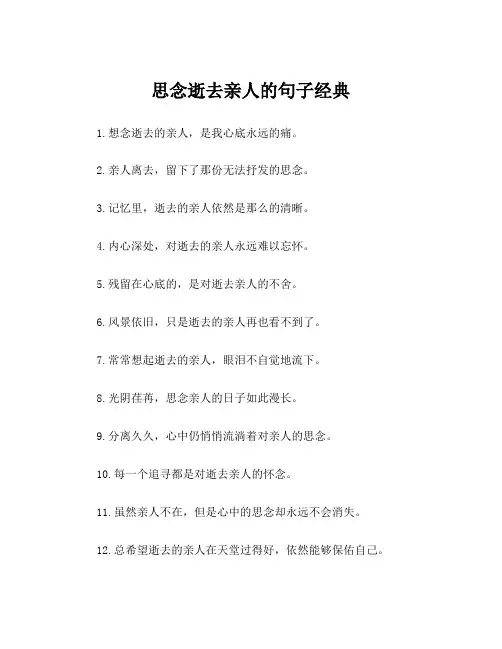 思念逝去亲人的句子经典

1. 想念逝去的亲人，是我心底永远的痛。

2. 亲人离去，留下了那份无法抒发的思念。

3. 记忆里，逝去的亲人依然是那么的清晰。

4. 内心深处，对逝去的亲人永远难以忘怀。

5. 残留在心底的，是对逝去亲人的不舍。

6. 风景依旧，只是逝去的亲人再也看不到了。

7. 常常想起逝去的亲人，眼泪不自觉地流下。

8. 光阴荏苒，思念亲人的日子如此漫长。

9. 分离久久，心中仍悄悄流淌着对亲人的思念。

10. 每一个追寻都是对逝去亲人的怀念。

11. 虽然亲人不在，但是心中的思念却永远不会消失。

12. 总希望逝去的亲人在天堂过得好，依然能够保佑自己。